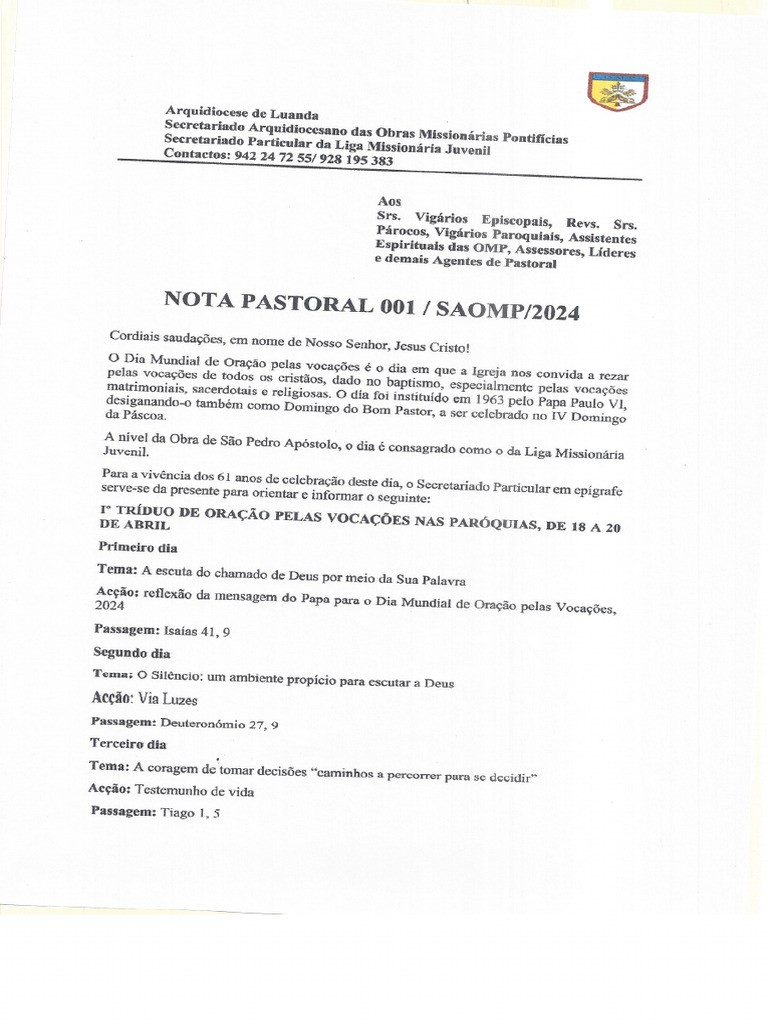 Arquidiocese de Luanda
Secretariado Arquidiocesano das Obras Missionárias Pontifícias
Secretariado Particular da Liga Missionária Juvenil
Contactos: 942 24 72 55/ 928 195 383

Aos
Srs. Vigários Episcopais, Revs. Srs. Párocos, Vigários Paroquiais, Assistentes Espirituais das OMP, Assessores, Líderes e demais Agentes de Pastoral

NOTA PASTORAL 001 / SAOMP/2024

Cordiais saudações, em nome de Nosso Senhor, Jesus Cristo!

O Dia Mundial de Oração pelas vocações é o dia em que a Igreja nos convida a rezar pelas vocações de todos os cristãos, dado no baptismo, especialmente pelas vocações matrimoniais, sacerdotais e religiosas. O dia foi instituído em 1963 pelo Papa Paulo VI, desiganando-o também como Domingo do Bom Pastor, a ser celebrado no IV Domingo da Páscoa.

A nível da Obra de São Pedro Apóstolo, o dia é consagrado como o da Liga Missionária Juvenil.

Para a vivência dos 61 anos de celebração deste dia, o Secretariado Particular em epígrafe serve-se da presente para orientar e informar o seguinte:

Iº TRÍDUO DE ORAÇÃO PELAS VOCAÇÕES NAS PARÓQUIAS, DE 18 A 20 DE ABRIL

Primeiro dia

Tema: A escuta do chamado de Deus por meio da Sua Palavra

Acção: reflexão da mensagem do Papa para o Dia Mundial de Oração pelas Vocações, 2024

Passagem: Isaías 41, 9

Segundo dia

Tema: O Silêncio: um ambiente propício para escutar a Deus

Acção: Via Luzes

Passagem: Deuteronómio 27, 9

Terceiro dia

Tema: A coragem de tomar decisões "caminhos a percorrer para se decidir"

Acção: Testemunho de vida

Passagem: Tiago 1, 5